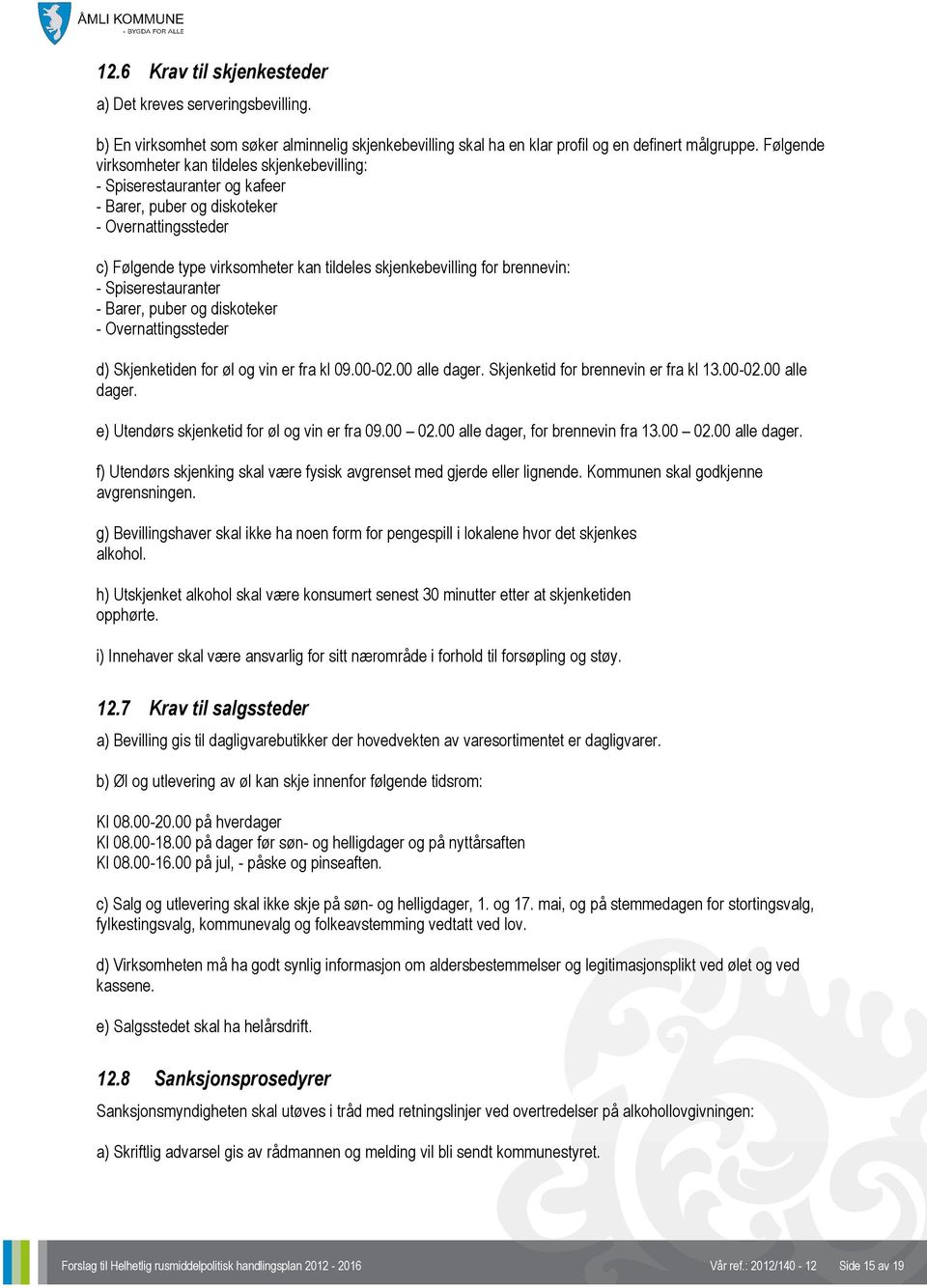 ÅMLI KOMMUNE
- BYGDA FOR ALLE

12.6 Krav til skjenkesteder

a) Det kreves serveringsbevilling.

b) En virksomhet som søker alminnelig skjenkebevilling skal ha en klar profil og en definert målgruppe. Følgende virksomheter kan tildeles skjenkebevilling:
- Spiserestauranter og kafeer
- Barer, puber og diskoteker
- Overnattingssteder

c) Følgende type virksomheter kan tildeles skjenkebevilling for brennevin:
- Spiserestauranter
- Barer, puber og diskoteker
- Overnattingssteder

d) Skjenketiden for øl og vin er fra kl 09.00-02.00 alle dager. Skjenketid for brennevin er fra kl 13.00-02.00 alle dager.

e) Utendørs skjenketid for øl og vin er fra 09.00 – 02.00 alle dager, for brennevin fra 13.00 – 02.00 alle dager.

f) Utendørs skjenking skal være fysisk avgrenset med gjerde eller lignende. Kommunen skal godkjenne avgrensningen.

g) Bevillingshaver skal ikke ha noen form for pengespill i lokalene hvor det skjenkes alkohol.

h) Utskjenket alkohol skal være konsumert senest 30 minutter etter at skjenketiden opphørte.

i) Innehaver skal være ansvarlig for sitt nærområde i forhold til forsøpling og støy.

12.7 Krav til salgssteder

a) Bevilling gis til dagligvarebutikker der hovedvekten av varesortimentet er dagligvarer.

b) Øl og utlevering av øl kan skje innenfor følgende tidsrom:

Kl 08.00-20.00 på hverdager
Kl 08.00-18.00 på dager før søn- og helligdager og på nyttårsaften
Kl 08.00-16.00 på jul, - påske og pinseaften.

c) Salg og utlevering skal ikke skje på søn- og helligdager, 1. og 17. mai, og på stemmedagen for stortingsvalg, fylkestingsvalg, kommunevalg og folkeavstemming vedtatt ved lov.

d) Virksomheten må ha godt synlig informasjon om aldersbestemmelser og legitimasjonsplikt ved ølet og ved kassene.

e) Salgsstedet skal ha helårsdrift.

12.8 Sanksjonsprosedyrer

Sanksjonsmyndigheten skal utøves i tråd med retningslinjer ved overtredelser på alkohollovgivningen:

a) Skriftlig advarsel gis av rådmannen og melding vil bli sendt kommunestyret.

Forslag til Helhetlig rusmiddelpolitisk handlingsplan 2012 - 2016 Vår ref.: 2012/140 - 12 Side 15 av 19